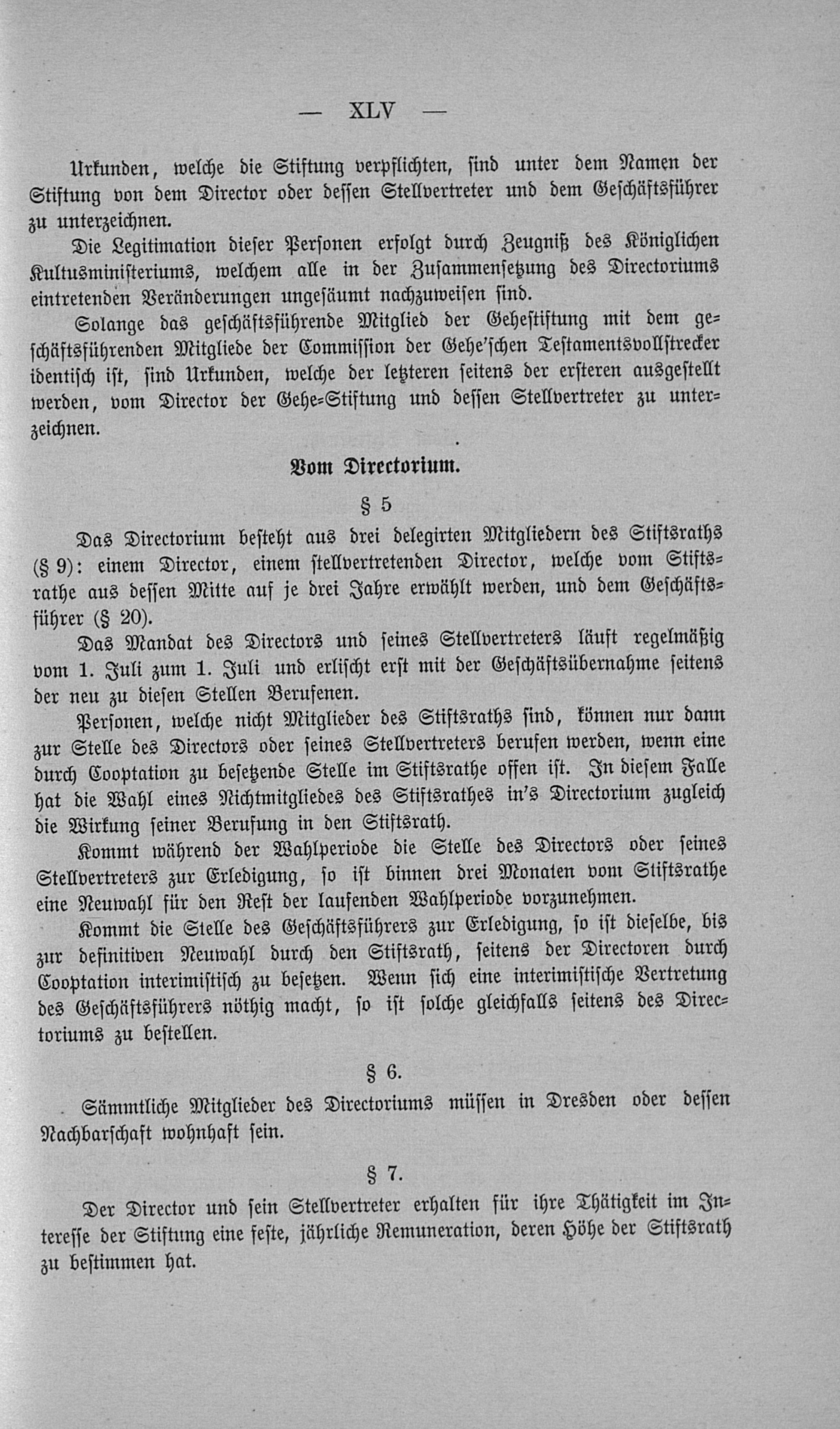 — XLV —

Urkunden, welche die Stiftung verpflichten, sind unter dem Namen der Stiftung von dem Director oder dessen Stellvertreter und dem Geschäftsführer zu unterzeichnen.

Die Legitimation dieser Personen erfolgt durch Zeugniß des Königlichen Kultusministeriums, welchem alle in der Zusammensetzung des Directoriums eintretenden Veränderungen ungesäumt nachzuweisen sind.

Solange das geschäftsführende Mitglied der Gehestiftung mit dem geschäftsführenden Mitgliede der Commission der Gehe'schen Testamentsvollstrecker identisch ist, sind Urkunden, welche der letzteren seitens der ersteren ausgestellt werden, vom Director der Gehe-Stiftung und dessen Stellvertreter zu unterzeichnen.

Vom Directorium.

§ 5

Das Directorium besteht aus drei delegirten Mitgliedern des Stiftsraths (§ 9): einem Director, einem stellvertretenden Director, welche vom Stiftsrathe aus dessen Mitte auf je drei Jahre erwählt werden, und dem Geschäftsführer (§ 20).

Das Mandat des Directors und seines Stellvertreters läuft regelmäßig vom 1. Juli zum 1. Juli und erlischt erst mit der Geschäftsübernahme seitens der neu zu diesen Stellen Berufenen.

Personen, welche nicht Mitglieder des Stiftsraths sind, können nur dann zur Stelle des Directors oder seines Stellvertreters berufen werden, wenn eine durch Cooptation zu besetzende Stelle im Stiftsrathe offen ist. In diesem Falle hat die Wahl eines Nichtmitgliedes des Stiftsrathes in's Directorium zugleich die Wirkung seiner Berufung in den Stiftsrath.

Kommt während der Wahlperiode die Stelle des Directors oder seines Stellvertreters zur Erledigung, so ist binnen drei Monaten vom Stiftsrathe eine Neuwahl für den Rest der laufenden Wahlperiode vorzunehmen.

Kommt die Stelle des Geschäftsführers zur Erledigung, so ist dieselbe, bis zur definitiven Neuwahl durch den Stiftsrath, seitens der Directoren durch Cooptation interimistisch zu besetzen. Wenn sich eine interimistische Vertretung des Geschäftsführers nöthig macht, so ist solche gleichfalls seitens des Directoriums zu bestellen.

§ 6.

Sämmtliche Mitglieder des Directoriums müssen in Dresden oder dessen Nachbarschaft wohnhaft sein.

§ 7.

Der Director und sein Stellvertreter erhalten für ihre Thätigkeit im Interesse der Stiftung eine feste, jährliche Remuneration, deren Höhe der Stiftsrath zu bestimmen hat.